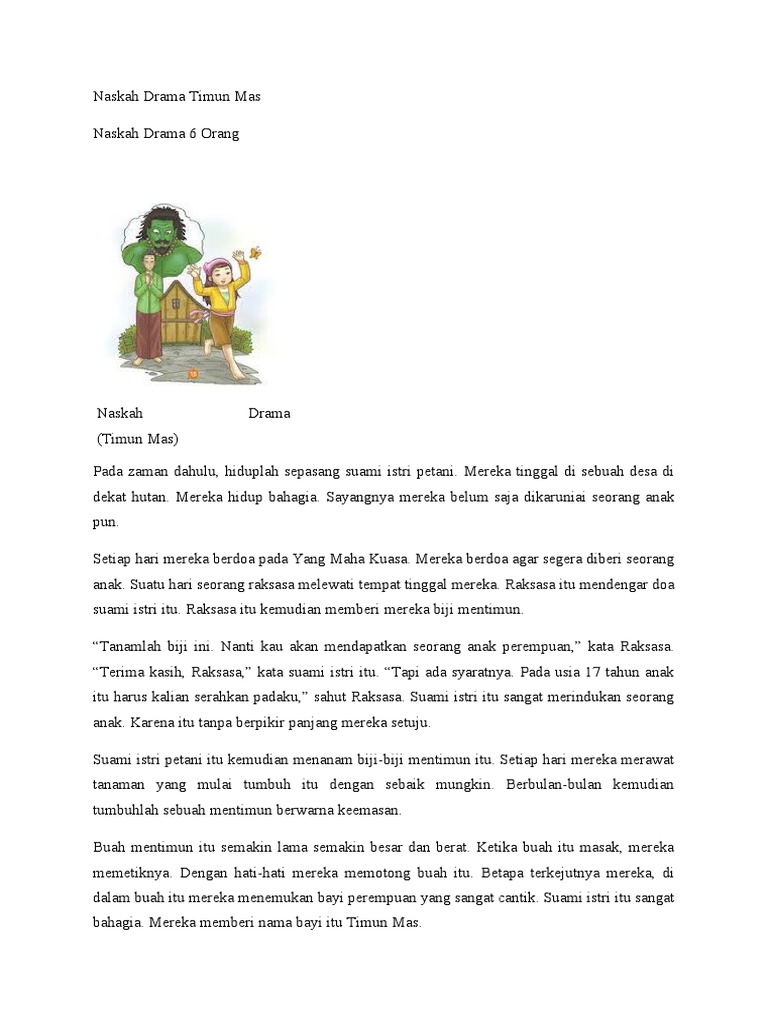 Naskah Drama Timun Mas

Naskah Drama 6 Orang

Naskah Drama (Timun Mas)

Pada zaman dahulu, hiduplah sepasang suami istri petani. Mereka tinggal di sebuah desa di dekat hutan. Mereka hidup bahagia. Sayangnya mereka belum saja dikaruniai seorang anak pun.

Setiap hari mereka berdoa pada Yang Maha Kuasa. Mereka berdoa agar segera diberi seorang anak. Suatu hari seorang raksasa melewati tempat tinggal mereka. Raksasa itu mendengar doa suami istri itu. Raksasa itu kemudian memberi mereka biji mentimun.

“Tanamlah biji ini. Nanti kau akan mendapatkan seorang anak perempuan,” kata Raksasa. “Terima kasih, Raksasa,” kata suami istri itu. “Tapi ada syaratnya. Pada usia 17 tahun anak itu harus kalian serahkan padaku,” sahut Raksasa. Suami istri itu sangat merindukan seorang anak. Karena itu tanpa berpikir panjang mereka setuju.

Suami istri petani itu kemudian menanam biji-biji mentimun itu. Setiap hari mereka merawat tanaman yang mulai tumbuh itu dengan sebaik mungkin. Berbulan-bulan kemudian tumbuhlah sebuah mentimun berwarna keemasan.

Buah mentimun itu semakin lama semakin besar dan berat. Ketika buah itu masak, mereka memetiknya. Dengan hati-hati mereka memotong buah itu. Betapa terkejutnya mereka, di dalam buah itu mereka menemukan bayi perempuan yang sangat cantik. Suami istri itu sangat bahagia. Mereka memberi nama bayi itu Timun Mas.